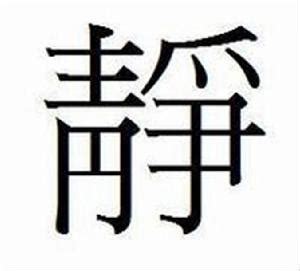 靜